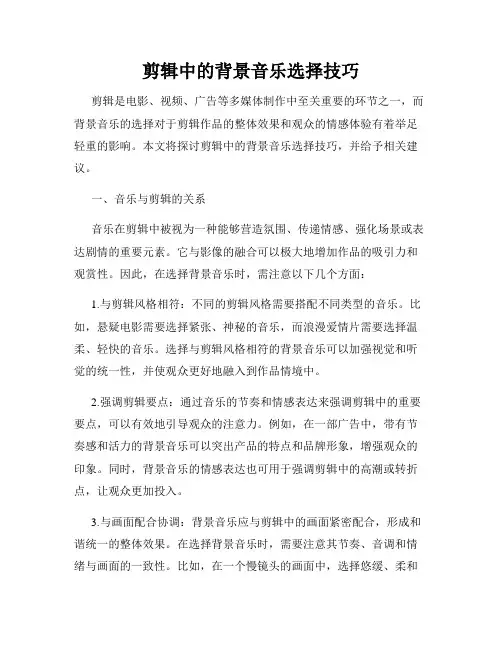 剪辑中的背景音乐选择技巧

剪辑是电影、视频、广告等多媒体制作中至关重要的环节之一，而背景音乐的选择对于剪辑作品的整体效果和观众的情感体验有着举足轻重的影响。本文将探讨剪辑中的背景音乐选择技巧，并给予相关建议。

一、音乐与剪辑的关系

音乐在剪辑中被视为一种能够营造氛围、传递情感、强化场景或表达剧情的重要元素。它与影像的融合可以极大地增加作品的吸引力和观赏性。因此，在选择背景音乐时，需注意以下几个方面：

1.与剪辑风格相符：不同的剪辑风格需要搭配不同类型的音乐。比如，悬疑电影需要选择紧张、神秘的音乐，而浪漫爱情片需要选择温柔、轻快的音乐。选择与剪辑风格相符的背景音乐可以加强视觉和听觉的统一性，并使观众更好地融入到作品情境中。

2.强调剪辑要点：通过音乐的节奏和情感表达来强调剪辑中的重要要点，可以有效地引导观众的注意力。例如，在一部广告中，带有节奏感和活力的背景音乐可以突出产品的特点和品牌形象，增强观众的印象。同时，背景音乐的情感表达也可用于强调剪辑中的高潮或转折点，让观众更加投入。

3.与画面配合协调：背景音乐应与剪辑中的画面紧密配合，形成和谐统一的整体效果。在选择背景音乐时，需要注意其节奏、音调和情绪与画面的一致性。比如，在一个慢镜头的画面中，选择悠缓、柔和